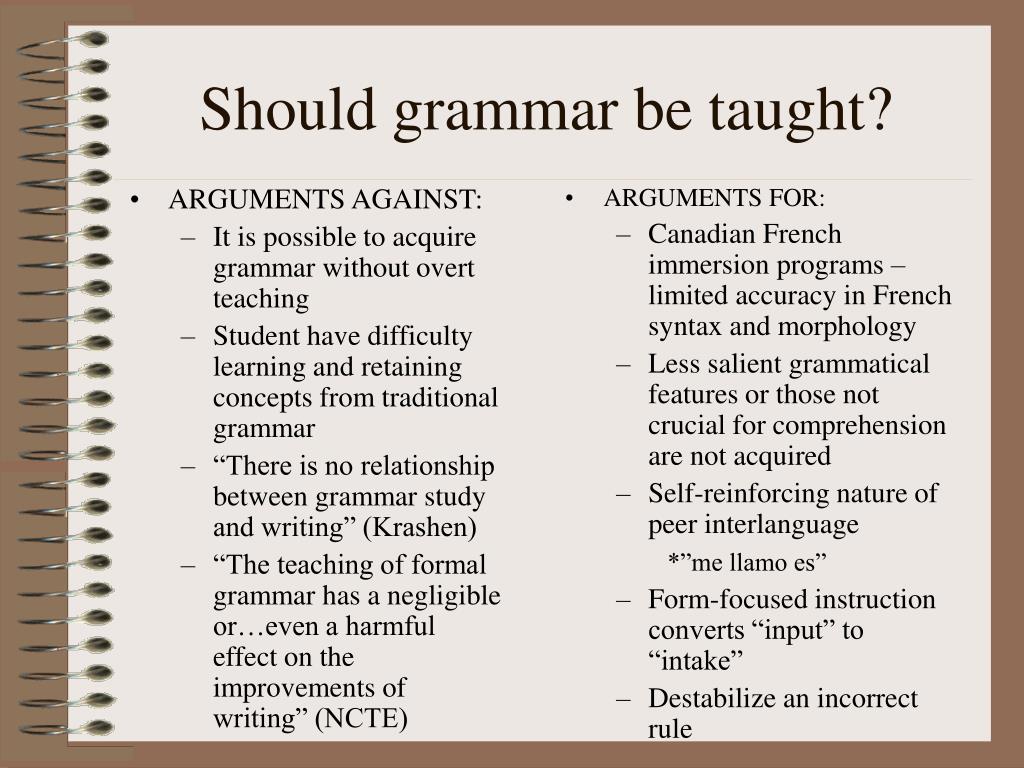 Should grammar be taught?

• ARGUMENTS AGAINST:
– It is possible to acquire grammar without overt teaching
– Student have difficulty learning and retaining concepts from traditional grammar
– “There is no relationship between grammar study and writing” (Krashen)
– “The teaching of formal grammar has a negligible or…even a harmful effect on the improvements of writing” (NCTE)

• ARGUMENTS FOR:
– Canadian French immersion programs – limited accuracy in French syntax and morphology
– Less salient grammatical features or those not crucial for comprehension are not acquired
– Self-reinforcing nature of peer interlanguage
*”me llamo es”
– Form-focused instruction converts “input” to “intake”
– Destabilize an incorrect rule